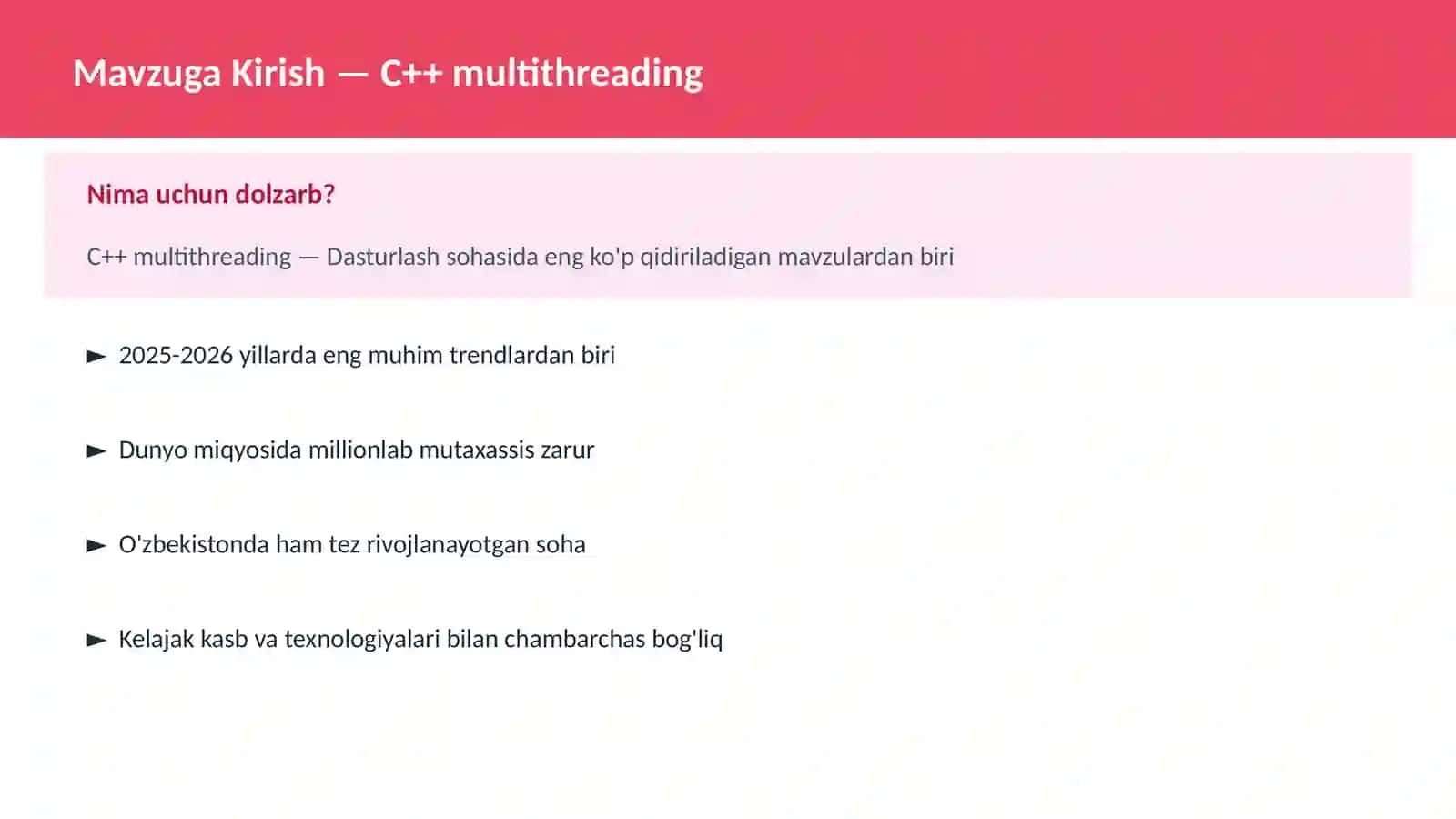 Mavzuga Kirish — C++ multithreading

Nima uchun dolzarb?

C++ multithreading — Dasturlash sohasida eng ko'p qidiriladigan mavzulardan biri

► 2025-2026 yillarda eng muhim trendlardan biri

► Dunyo miqyosida millionlab mutaxassis zarur

► O'zbekistonda ham tez rivojlanayotgan soha

► Kelajak kasb va texnologiyalari bilan chambarchas bog'liq